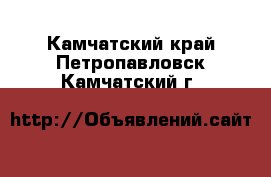 Камчатский край Петропавловск Камчатский г

http://Объявлений.сайт